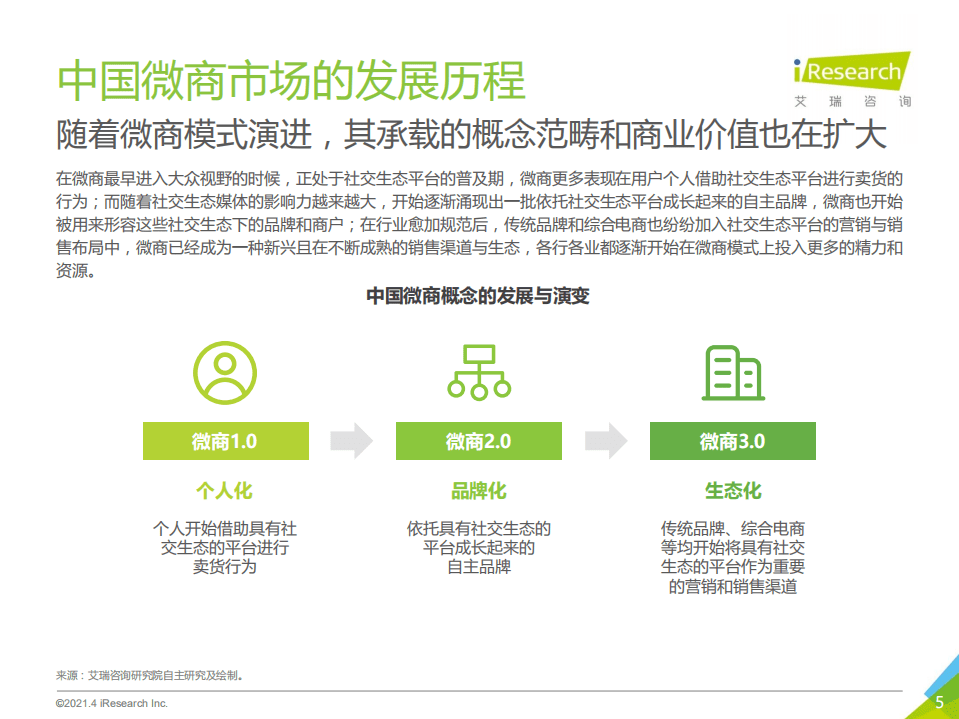 中国微商市场的发展历程

iResearch
艾 瑞 咨 询

随着微商模式演进，其承载的概念范畴和商业价值也在扩大

在微商最早进入大众视野的时候，正处于社交生态平台的普及期，微商更多表现在用户个人借助社交生态平台进行卖货的行为；而随着社交生态媒体的影响力越来越大，开始逐渐涌现出一批依托社交生态平台成长起来的自主品牌，微商也开始被用来形容这些社交生态下的品牌和商户；在行业愈加规范后，传统品牌和综合电商也纷纷加入社交生态平台的营销与销售布局中，微商已经成为一种新兴且在不断成熟的销售渠道与生态，各行各业都逐渐开始在微商模式上投入更多的精力和资源。

中国微商概念的发展与演变

微商1.0
个人化
个人开始借助具有社交生态的平台进行卖货行为

微商2.0
品牌化
依托具有社交生态的平台成长起来的自主品牌

微商3.0
生态化
传统品牌、综合电商等均开始将具有社交生态的平台作为重要的营销和销售渠道

来源：艾瑞咨询研究院自主研究及绘制。

©2021.4 iResearch Inc.

5